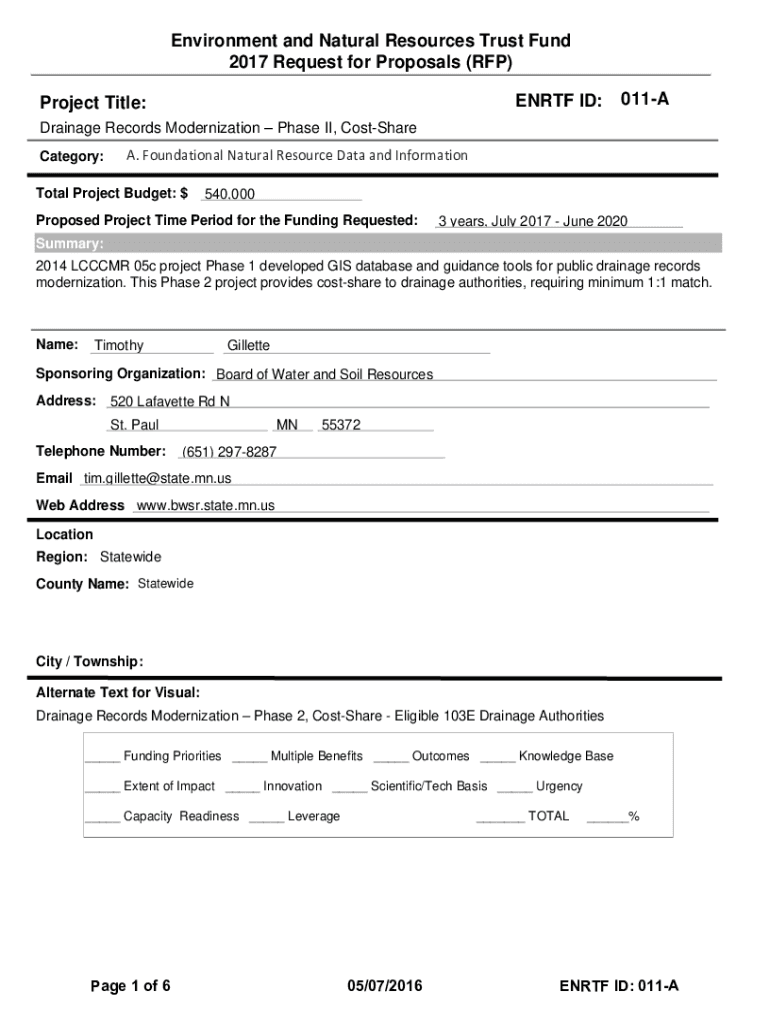 Environment and Natural Resources Trust Fund
2017 Request for Proposals (RFP)

Project Title:

ENRTF ID: 011-A

Drainage Records Modernization – Phase II, Cost-Share

Category: A. Foundational Natural Resource Data and Information

Total Project Budget: $ 540,000

Proposed Project Time Period for the Funding Requested: 3 years, July 2017 - June 2020

Summary:

2014 LCCCMR 05c project Phase 1 developed GIS database and guidance tools for public drainage records modernization. This Phase 2 project provides cost-share to drainage authorities, requiring minimum 1:1 match.

Name: Timothy Gillette

Sponsoring Organization: Board of Water and Soil Resources

Address: 520 Lafayette Rd N

St. Paul MN 55372

Telephone Number: (651) 297-8287

Email tim.gillette@state.mn.us

Web Address www.bwsr.state.mn.us

Location

Region: Statewide

County Name: Statewide

City / Township:

Alternate Text for Visual:

Drainage Records Modernization – Phase 2, Cost-Share - Eligible 103E Drainage Authorities

_____ Funding Priorities _____ Multiple Benefits _____ Outcomes _____ Knowledge Base

_____ Extent of Impact _____ Innovation _____ Scientific/Tech Basis _____ Urgency

_____ Capacity Readiness _____ Leverage _______ TOTAL ______%

Page 1 of 6

05/07/2016

ENRTF ID: 011-A